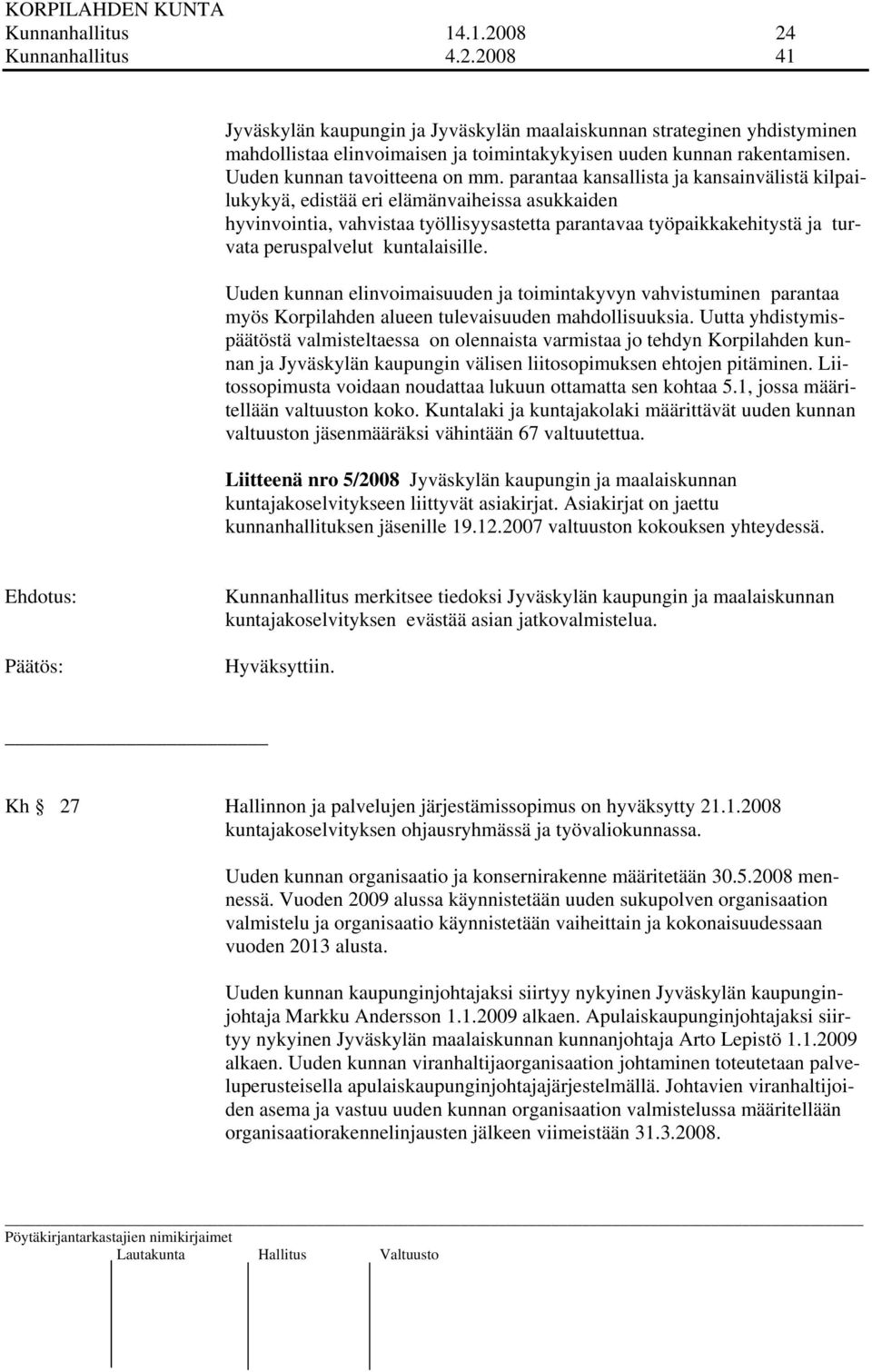 KORPILAHDEN KUNTA
Kunnanhallitus 14.1.2008 24
Kunnanhallitus 4.2.2008 41

Jyväskylän kaupungin ja Jyväskylän maalaiskunnan strateginen yhdistyminen mahdollistaa elinvoimaisen ja toimintakykyisen uuden kunnan rakentamisen. Uuden kunnan tavoitteena on mm. parantaa kansallista ja kansainvälistä kilpailukykyä, edistää eri elämänvaiheissa asukkaiden hyvinvointia, vahvistaa työllisyysastetta parantavaa työpaikkakehitystä ja turvata peruspalvelut kuntalaisille.

Uuden kunnan elinvoimaisuuden ja toimintakyvyn vahvistuminen parantaa myös Korpilahden alueen tulevaisuuden mahdollisuuksia. Uutta yhdistymispäätöstä valmisteltaessa on olennaista varmistaa jo tehdyn Korpilahden kunnan ja Jyväskylän kaupungin välisen liitosopimuksen ehtojen pitäminen. Liitossopimusta voidaan noudattaa lukuun ottamatta sen kohtaa 5.1, jossa määritellään valtuuston koko. Kuntalaki ja kuntajakolaki määrittävät uuden kunnan valtuuston jäsenmääräksi vähintään 67 valtuutettua.

Liitteenä nro 5/2008 Jyväskylän kaupungin ja maalaiskunnan kuntajakoselvitykseen liittyvät asiakirjat. Asiakirjat on jaettu kunnanhallituksen jäsenille 19.12.2007 valtuuston kokouksen yhteydessä.

Ehdotus:

Kunnanhallitus merkitsee tiedoksi Jyväskylän kaupungin ja maalaiskunnan kuntajakoselvityksen evästää asian jatkovalmistelua.

Päätös:

Hyväksyttiin.

Kh § 27

Hallinnon ja palvelujen järjestämissopimus on hyväksytty 21.1.2008 kuntajakoselvityksen ohjausryhmässä ja työvaliokunnassa.

Uuden kunnan organisaatio ja konsernirakenne määritetään 30.5.2008 mennessä. Vuoden 2009 alussa käynnistetään uuden sukupolven organisaation valmistelu ja organisaatio käynnistetään vaiheittain ja kokonaisuudessaan vuoden 2013 alusta.

Uuden kunnan kaupunginjohtajaksi siirtyy nykyinen Jyväskylän kaupunginjohtaja Markku Andersson 1.1.2009 alkaen. Apulaiskaupunginjohtajaksi siirtyy nykyinen Jyväskylän maalaiskunnan kunnanjohtaja Arto Lepistö 1.1.2009 alkaen. Uuden kunnan viranhaltijaorganisaation johtaminen toteutetaan palveluperusteisella apulaiskaupunginjohtajajärjestelmällä. Johtavien viranhaltijoiden asema ja vastuu uuden kunnan organisaation valmistelussa määritellään organisaatiorakennelinjausten jälkeen viimeistään 31.3.2008.

Pöytäkirjantarkastajien nimikirjaimet
Lautakunta Hallitus Valtuusto